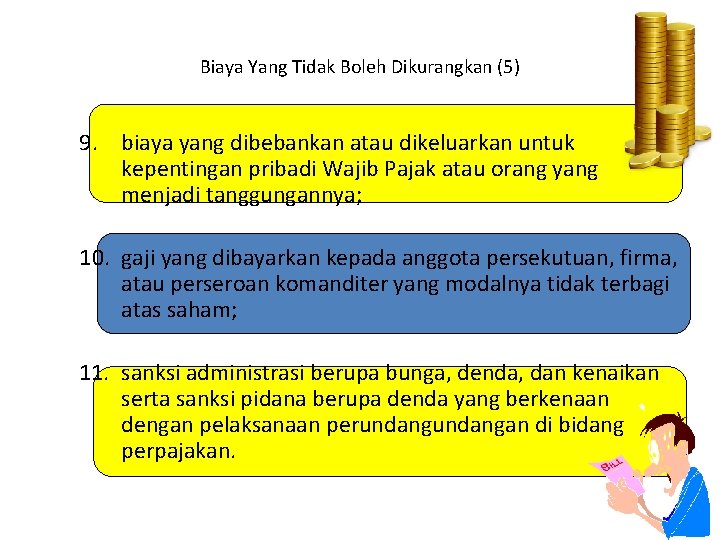 Biaya Yang Tidak Boleh Dikurangkan (5)

9. biaya yang dibebankan atau dikeluarkan untuk kepentingan pribadi Wajib Pajak atau orang yang menjadi tanggungannya;

10. gaji yang dibayarkan kepada anggota persekutuan, firma, atau perseroan komanditer yang modalnya tidak terbagi atas saham;

11. sanksi administrasi berupa bunga, denda, dan kenaikan serta sanksi pidana berupa denda yang berkenaan dengan pelaksanaan perundangundangan di bidang perpajakan.

BILL